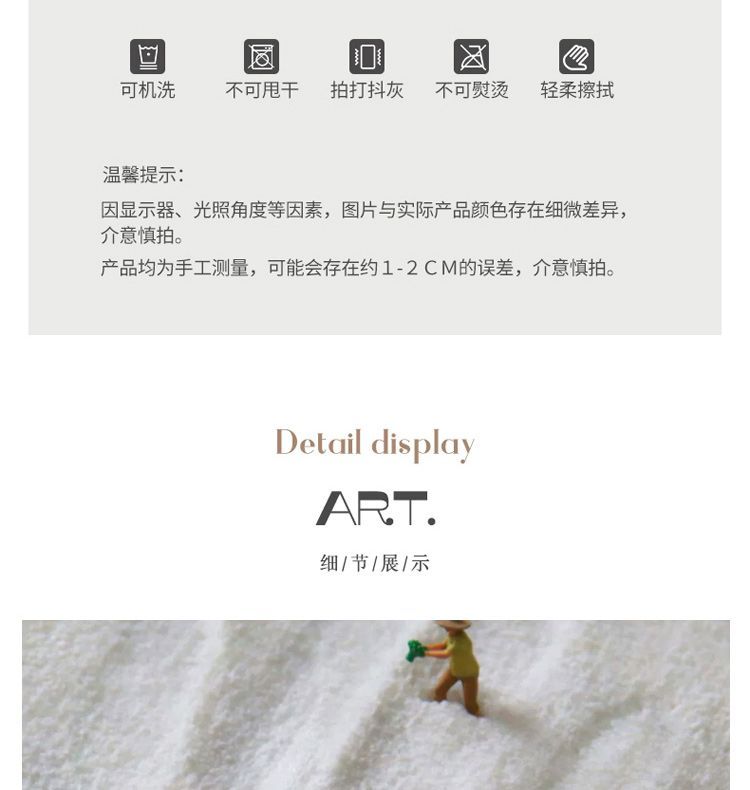 可机洗 不可甩干 拍打抖灰 不可熨烫 轻柔擦拭

温馨提示:

因显示器、光照角度等因素，图片与实际产品颜色存在细微差异，介意慎拍。

产品均为手工测量，可能会存在约1-2CM的误差，介意慎拍。

Detail display

ART.

细/节/展/示